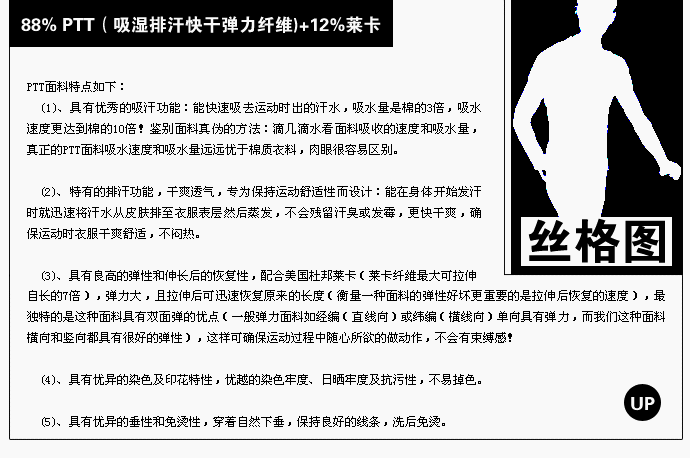 88% PTT（吸湿排汗快干弹力纤维)+12%莱卡

PTT面料特点如下：

⑴、具有优秀的吸汗功能：能快速吸去运动时出的汗水，吸水量是棉的3倍，吸水速度更达到棉的10倍！鉴别面料真伪的方法：滴几滴水看面料吸收的速度和吸水量，真正的PTT面料吸水速度和吸水量远远优于棉质衣料，肉眼很容易区别。

⑵、特有的排汗功能，干爽透气，专为保持运动舒适性而设计：能在身体开始发汗时就迅速将汗水从皮肤排至衣服表层然后蒸发，不会残留汗臭或发霉，更快干爽，确保运动时衣服干爽舒适，不闷热。

⑶、具有良高的弹性和伸长后的恢复性，配合美国杜邦莱卡（莱卡纤维最大可拉伸自长的7倍），弹力大，且拉伸后可迅速恢复原来的长度（衡量一种面料的弹性好坏更重要的是拉伸后恢复的速度），最独特的是这种面料具有双面弹的优点（一般弹力面料如经编（直线向）或纬编（横线向）单向具有弹力，而我们这种面料横向和竖向都具有很好的弹性），这样可确保运动过程中随心所欲的做动作，不会有束缚感!

⑷、具有优异的染色及印花特性，优越的染色牢度、日晒牢度及抗污性，不易掉色。

⑸、具有优异的垂性和免烫性，穿着自然下垂，保持良好的线条，洗后免烫。

丝格图

UP